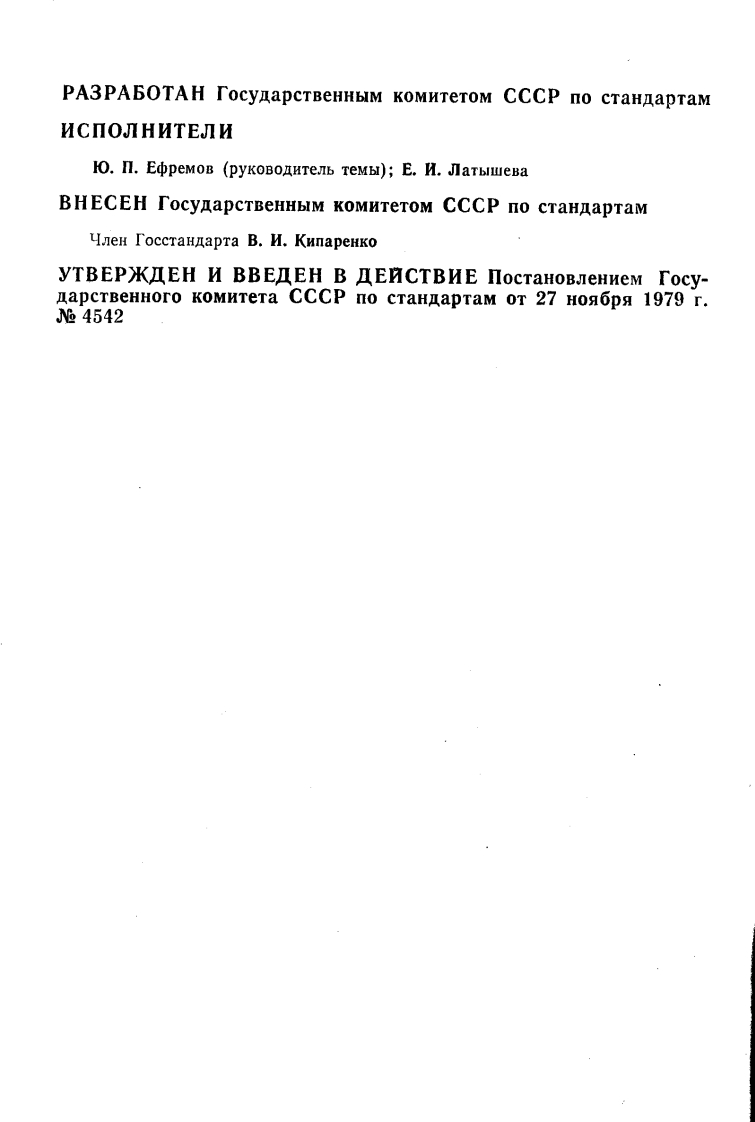 РАЗРАБОТАН Государственным комитетом СССР по стандартам

ИСПОЛНИТЕЛИ

Ю. П. Ефремов (руководитель темы); Е. И. Латышева

ВНЕСЕН Государственным комитетом СССР по стандартам

Член Госстандарта В. И. Кипаренко

УТВЕРЖДЕН И ВВЕДЕН В ДЕЙСТВИЕ Постановлением Государственного комитета СССР по стандартам от 27 ноября 1979 г. № 4542